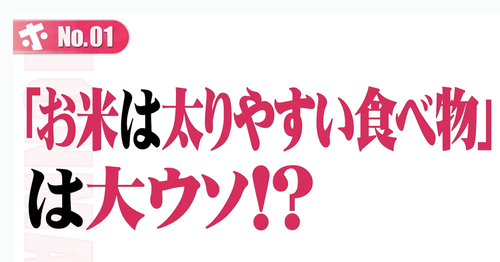 ホ No.01

「お米は太りやすい食べ物」は大ウソ!?